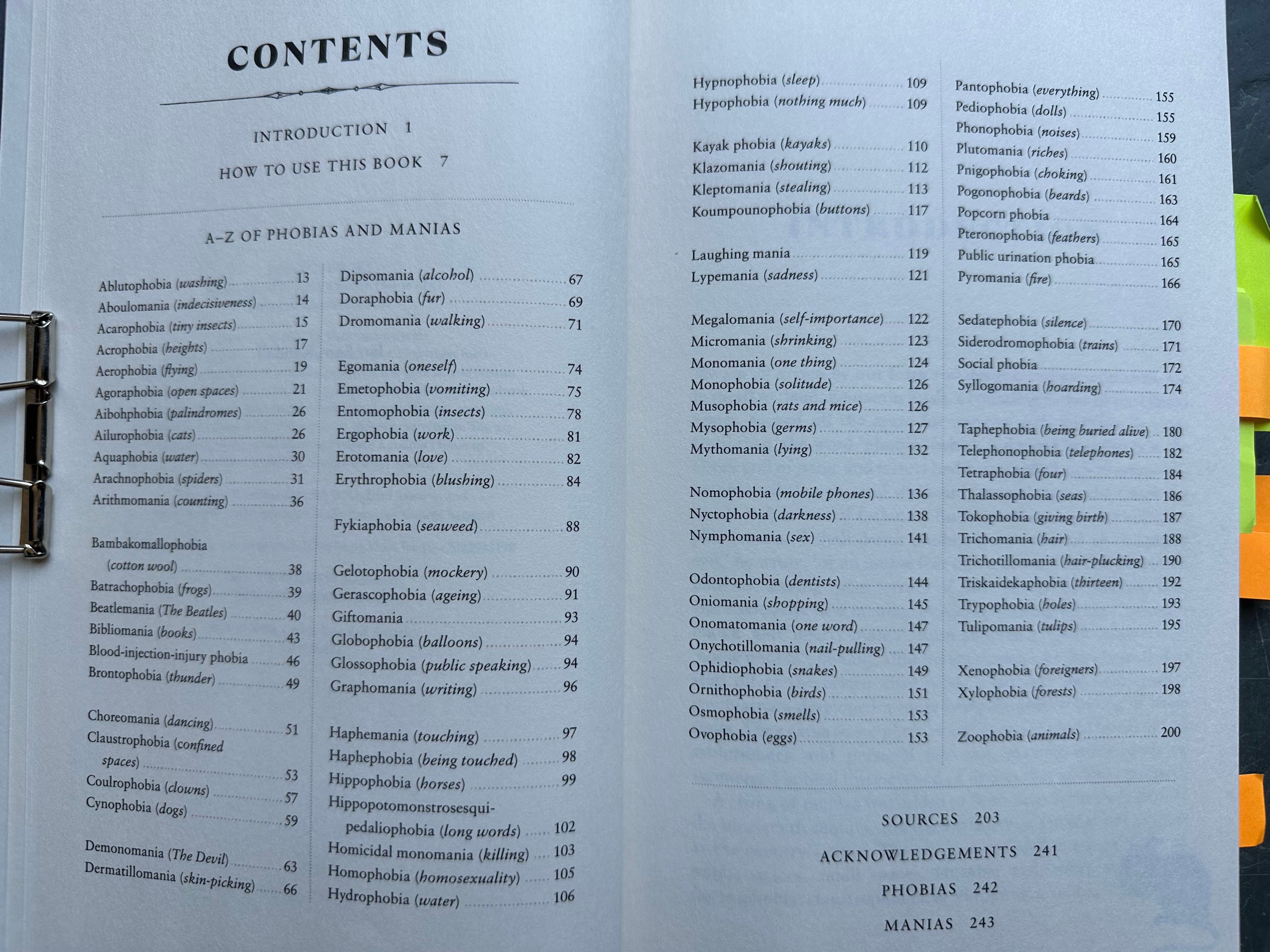 CONTENTS

INTRODUCTION 1

HOW TO USE THIS BOOK 7

A–Z OF PHOBIAS AND MANIAS

Ablutophobia (washing) 13
Aboulomania (indecisiveness) 14
Acarophobia (tiny insects) 15
Acrophobia (heights) 17
Aerophobia (flying) 19
Agoraphobia (open spaces) 21
Aibohphobia (palindromes) 26
Ailurophobia (cats) 26
Aquaphobia (water) 30
Arachnophobia (spiders) 31
Arithmomania (counting) 36

Bambakomallophobia (cotton wool) 38
Batrachophobia (frogs) 39
Beatlemania (The Beatles) 40
Bibliomania (books) 43
Blood-injection-injury phobia 46
Brontophobia (thunder) 49

Choreomania (dancing) 51
Claustrophobia (confined spaces) 53
Coulrophobia (clowns) 57
Cynophobia (dogs) 59

Demonomania (The Devil) 63
Dermatillomania (skin-picking) 66
Dipsomania (alcohol) 67
Doraphobia (fur) 69
Dromomania (walking) 71

Egomania (oneself) 74
Emetophobia (vomiting) 75
Entomophobia (insects) 78
Ergophobia (work) 81
Erotomania (love) 82
Erythrophobia (blushing) 84

Fykiaphobia (seaweed) 88

Gelotophobia (mockery) 90
Gerascophobia (ageing) 91
Giftomania 93
Globophobia (balloons) 94
Glossophobia (public speaking) 94
Graphomania (writing) 96

Haphemania (touching) 97
Haphephobia (being touched) 98
Hippophobia (horses) 99
Hippopotomonstrosesquipedaliophobia (long words) 102
Homicidal monomania (killing) 103
Homophobia (homosexuality) 105
Hydrophobia (water) 106
Hypnophobia (sleep) 109
Hypophobia (nothing much) 109

Kayak phobia (kayaks) 110
Klazomania (shouting) 112
Kleptomania (stealing) 113
Koumpounophobia (buttons) 117

Laughing mania 119
Lypemania (sadness) 121

Megalomania (self-importance) 122
Micromania (shrinking) 123
Monomania (one thing) 124
Monophobia (solitude) 126
Musophobia (rats and mice) 126
Mysophobia (germs) 127
Mythomania (lying) 132

Nomophobia (mobile phones) 136
Nyctophobia (darkness) 138
Nymphomania (sex) 141

Odontophobia (dentists) 144
Oniomania (shopping) 145
Onomatomania (one word) 147
Onychotillomania (nail-pulling) 147
Ophidiophobia (snakes) 149
Ornithophobia (birds) 151
Osmophobia (smells) 153
Ovophobia (eggs) 153

Pantophobia (everything) 155
Pediophobia (dolls) 155
Phonophobia (noises) 159
Plutomania (riches) 160
Pnigophobia (choking) 161
Pogonophobia (beards) 163
Popcorn phobia 164
Pteronophobia (feathers) 165
Public urination phobia 165
Pyromania (fire) 166

Sedatephobia (silence) 170
Siderodromophobia (trains) 171
Social phobia 172
Syllogomania (hoarding) 174

Taphephobia (being buried alive) 180
Telephonophobia (telephones) 182
Tetraphobia (four) 184
Thalassophobia (seas) 186
Tokophobia (giving birth) 187
Trichomania (hair) 188
Trichotillomania (hair-plucking) 190
Triskaidekaphobia (thirteen) 192
Trypophobia (holes) 193
Tulipomania (tulips) 195

Xenophobia (foreigners) 197
Xylophobia (forests) 198

Zoophobia (animals) 200

SOURCES 203

ACKNOWLEDGEMENTS 241

PHOBIAS 242

MANIAS 243